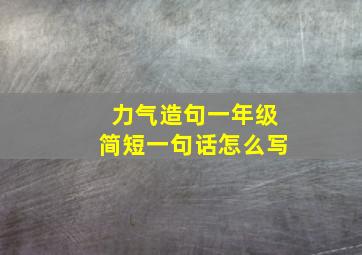 力气造句一年级
简短一句话怎么写